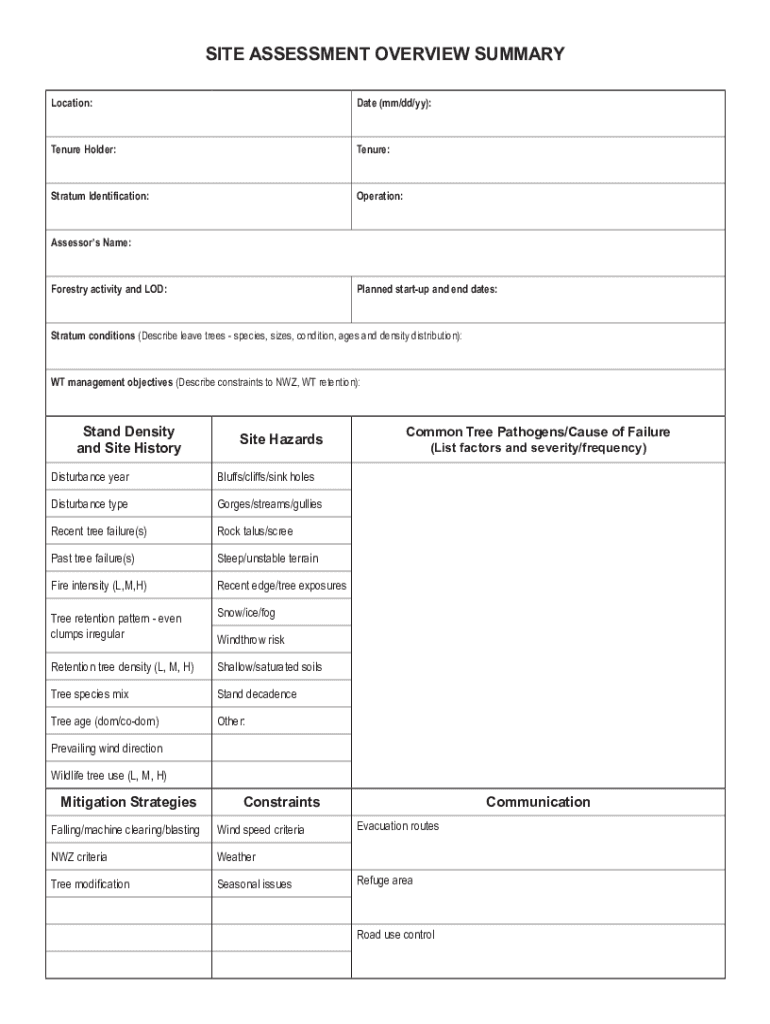 SITE ASSESSMENT OVERVIEW SUMMARY

| Location: | Date (mm/dd/yy): |
|---|---|
| Tenure Holder: | Tenure: |
| Stratum Identification: | Operation: |
| Assessor's Name: | |
| Forestry activity and LOD: | Planned start-up and end dates: |
| Stratum conditions (Describe leave trees - species, sizes, condition, ages and density distribution): | |
| WT management objectives (Describe constraints to NWZ, WT retention): | |

| Stand Density and Site History | Site Hazards | Common Tree Pathogens/Cause of Failure (List factors and severity/frequency) |
|---|---|---|
| Disturbance year | Bluffs/cliffs/sink holes | |
| Disturbance type | Gorges/streams/gullies | |
| Recent tree failure(s) | Rock talus/scree | |
| Past tree failure(s) | Steep/unstable terrain | |
| Fire intensity (L,M,H) | Recent edge/tree exposures | |
| Tree retention pattern - even clumps irregular | Snow/ice/fog | |
| | Windthrow risk | |
| Retention tree density (L, M, H) | Shallow/saturated soils | |
| Tree species mix | Stand decadence | |
| Tree age (dom/co-dom) | Other: | |
| Prevailing wind direction | | |
| Wildlife tree use (L, M, H) | | |

| Mitigation Strategies | Constraints | Communication |
|---|---|---|
| Falling/machine clearing/blasting | Wind speed criteria | Evacuation routes |
| NWZ criteria | Weather | |
| Tree modification | Seasonal issues | Refuge area |
| | | |
| | | Road use control |
| | | |